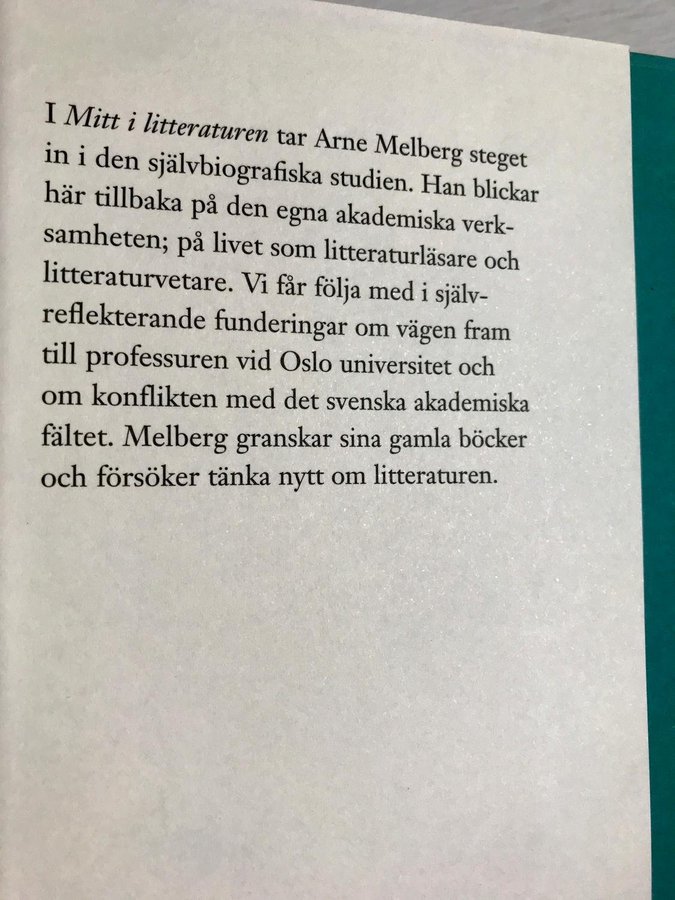 I Mitt i litteraturen tar Arne Melberg steget in i den självbiografiska studien. Han blickar här tillbaka på den egna akademiska verksamheten; på livet som litteraturläsare och litteraturvetare. Vi får följa med i självreflekterande funderingar om vägen fram till professuren vid Oslo universitet och om konflikten med det svenska akademiska fältet. Melberg granskar sina gamla böcker och försöker tänka nytt om litteraturen.